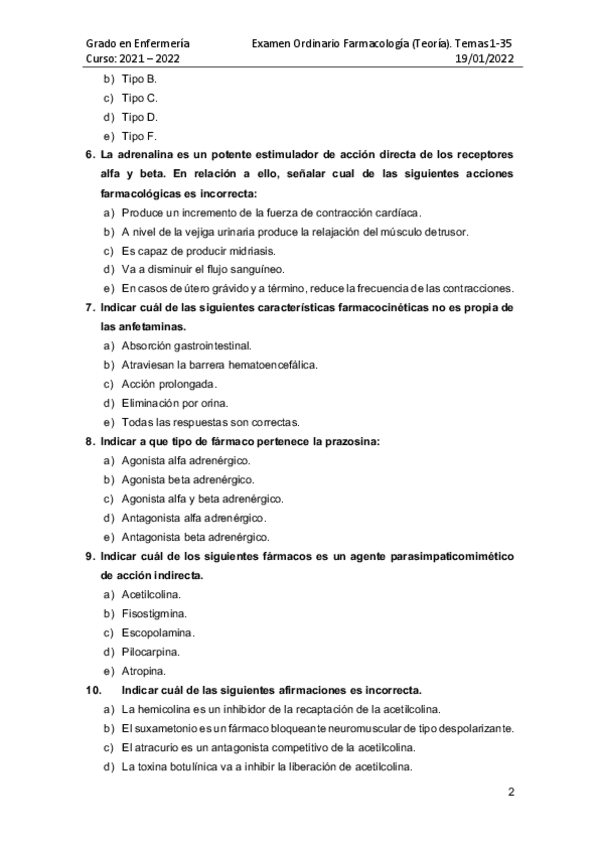 Grado en Enfermería
Curso: 2021 – 2022

Examen Ordinario Farmacología (Teoría). Temas1-35
19/01/2022

b) Tipo B.
c) Tipo C.
d) Tipo D.
e) Tipo F.

6. La adrenalina es un potente estimulador de acción directa de los receptores alfa y beta. En relación a ello, señalar cual de las siguientes acciones farmacológicas es incorrecta:
a) Produce un incremento de la fuerza de contracción cardíaca.
b) A nivel de la vejiga urinaria produce la relajación del músculo detrusor.
c) Es capaz de producir midriasis.
d) Va a disminuir el flujo sanguíneo.
e) En casos de útero grávido y a término, reduce la frecuencia de las contracciones.

7. Indicar cuál de las siguientes características farmacocinéticas no es propia de las anfetaminas.
a) Absorción gastrointestinal.
b) Atraviesan la barrera hematoencefálica.
c) Acción prolongada.
d) Eliminación por orina.
e) Todas las respuestas son correctas.

8. Indicar a que tipo de fármaco pertenece la prazosina:
a) Agonista alfa adrenérgico.
b) Agonista beta adrenérgico.
c) Agonista alfa y beta adrenérgico.
d) Antagonista alfa adrenérgico.
e) Antagonista beta adrenérgico.

9. Indicar cuál de los siguientes fármacos es un agente parasimpaticomimético de acción indirecta.
a) Acetilcolina.
b) Fisostigmina.
c) Escopolamina.
d) Pilocarpina.
e) Atropina.

10. Indicar cuál de las siguientes afirmaciones es incorrecta.
a) La hemicolina es un inhibidor de la recaptación de la acetilcolina.
b) El suxametonio es un fármaco bloqueante neuromuscular de tipo despolarizante.
c) El atracurio es un antagonista competitivo de la acetilcolina.
d) La toxina botulínica va a inhibir la liberación de acetilcolina.

2